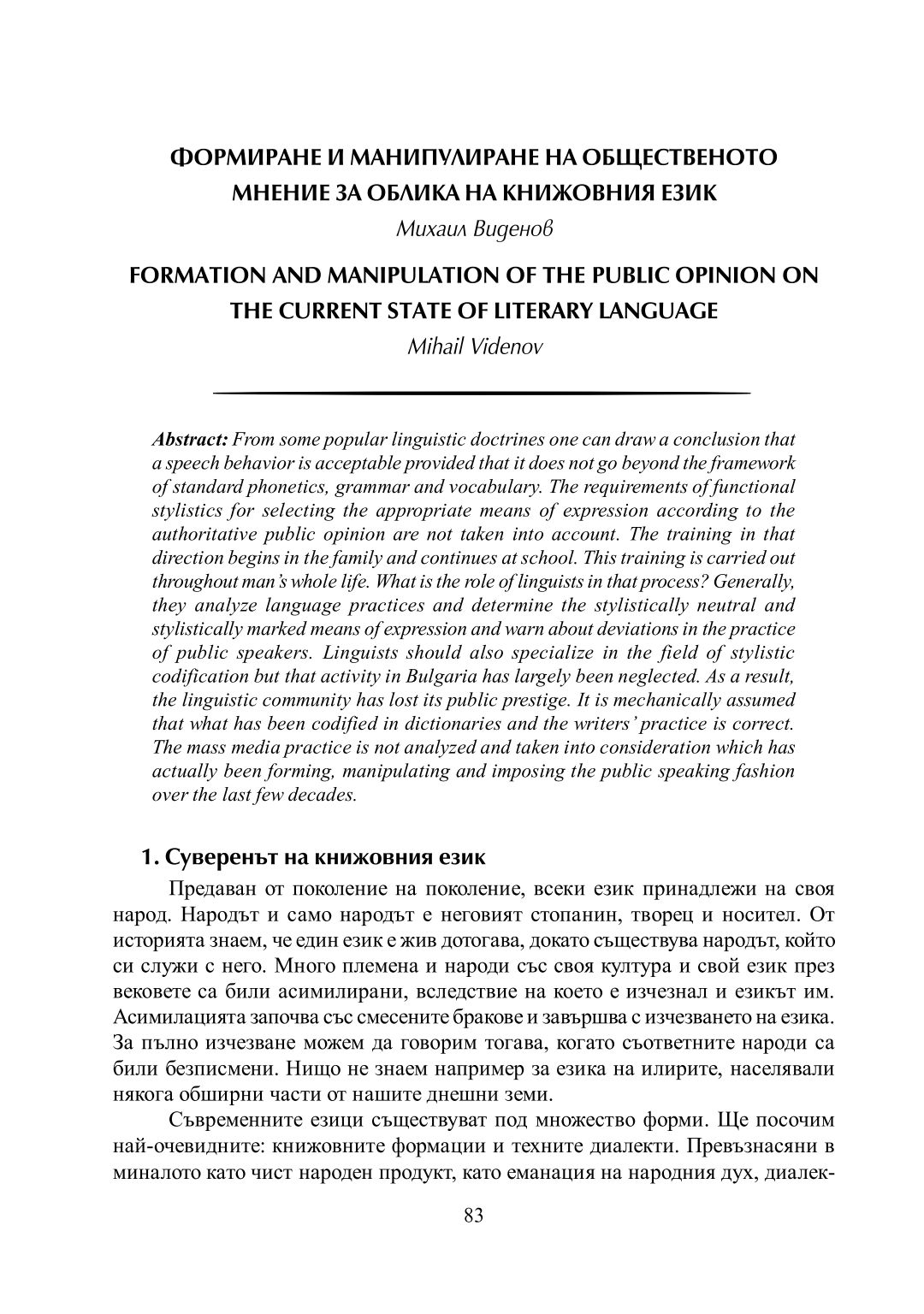 ФОРМИРАНЕ И МАНИПУЛИРАНЕ НА ОБЩЕСТВЕНОТО МНЕНИЕ ЗА ОБЛИКА НА КНИЖОВНИЯ ЕЗИК

Михаил Виденов

FORMATION AND MANIPULATION OF THE PUBLIC OPINION ON THE CURRENT STATE OF LITERARY LANGUAGE

Mihail Videnov

Abstract: From some popular linguistic doctrines one can draw a conclusion that a speech behavior is acceptable provided that it does not go beyond the framework of standard phonetics, grammar and vocabulary. The requirements of functional stylistics for selecting the appropriate means of expression according to the authoritative public opinion are not taken into account. The training in that direction begins in the family and continues at school. This training is carried out throughout man's whole life. What is the role of linguists in that process? Generally, they analyze language practices and determine the stylistically neutral and stylistically marked means of expression and warn about deviations in the practice of public speakers. Linguists should also specialize in the field of stylistic codification but that activity in Bulgaria has largely been neglected. As a result, the linguistic community has lost its public prestige. It is mechanically assumed that what has been codified in dictionaries and the writers' practice is correct. The mass media practice is not analyzed and taken into consideration which has actually been forming, manipulating and imposing the public speaking fashion over the last few decades.

1. Суверенът на книжовния език

Предаван от поколение на поколение, всеки език принадлежи на своя народ. Народът и само народът е неговият стопанин, творец и носител. От историята знаем, че един език е жив дотогава, докато съществува народът, който си служи с него. Много племена и народи със своя култура и свой език през вековете са били асимилирани, вследствие на което е изчезнал и езикът им. Асимилацията започва със смесените бракове и завършва с изчезването на езика. За пълно изчезване можем да говорим тогава, когато съответните народи са били безписмени. Нищо не знаем например за езика на илирите, населявали някога обширни части от нашите днешни земи.

Съвременните езици съществуват под множество форми. Ще посочим най-очевидните: книжовните формации и техните диалекти. Превъзнасяни в миналото като чист народен продукт, като еманация на народния дух, диалек-

83